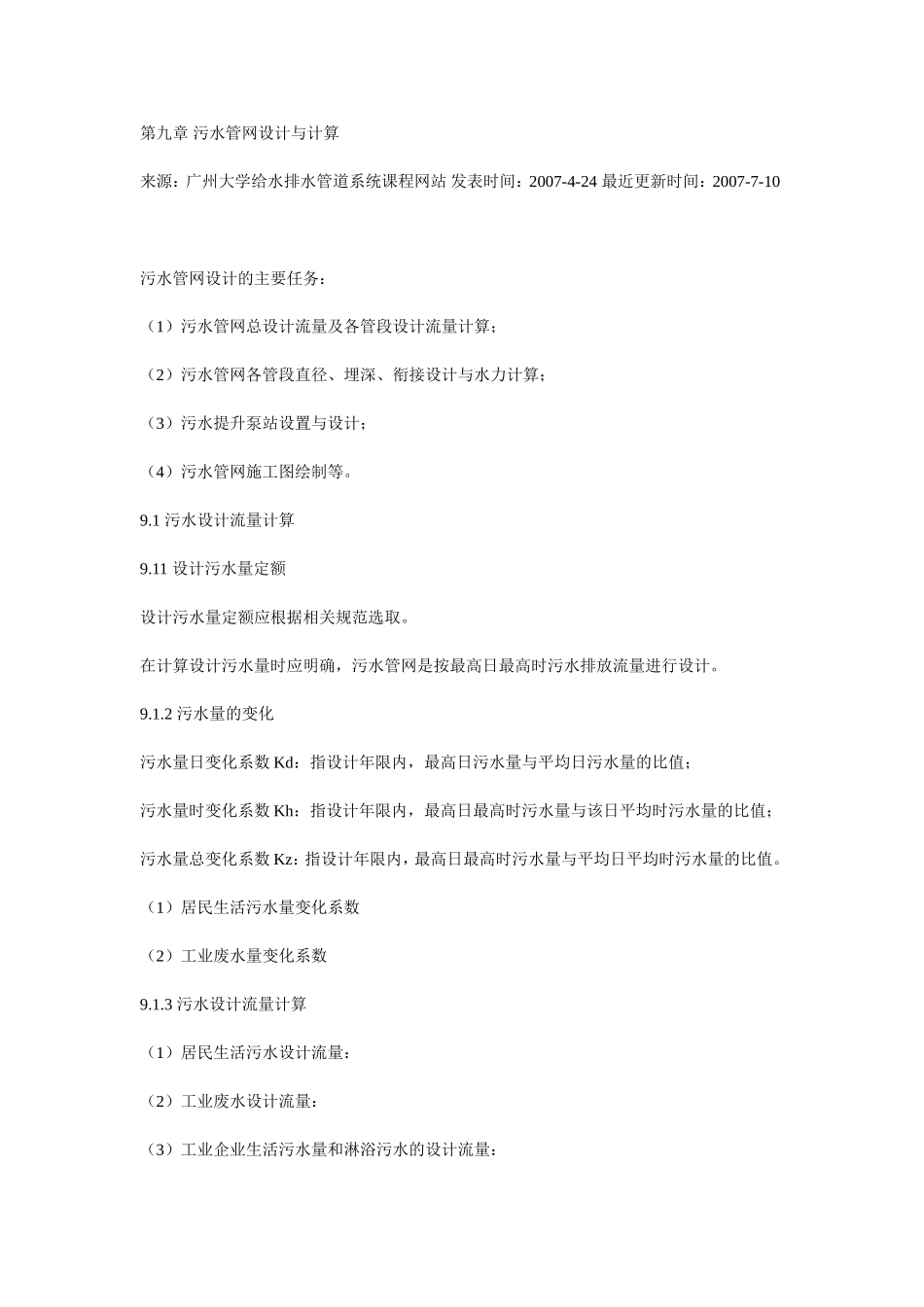 第九章 污水管网设计与计算

来源：广州大学给水排水管道系统课程网站 发表时间：2007-4-24 最近更新时间：2007-7-10

污水管网设计的主要任务：

（1）污水管网总设计流量及各管段设计流量计算；

（2）污水管网各管段直径、埋深、衔接设计与水力计算；

（3）污水提升泵站设置与设计；

（4）污水管网施工图绘制等。

9.1 污水设计流量计算

9.11 设计污水量定额

设计污水量定额应根据相关规范选取。

在计算设计污水量时应明确，污水管网是按最高日最高时污水排放流量进行设计。

9.1.2 污水量的变化

污水量日变化系数 Kd：指设计年限内，最高日污水量与平均日污水量的比值；

污水量时变化系数 Kh：指设计年限内，最高日最高时污水量与该日平均时污水量的比值；

污水量总变化系数 Kz：指设计年限内，最高日最高时污水量与平均日平均时污水量的比值。

（1）居民生活污水量变化系数

（2）工业废水量变化系数

9.1.3 污水设计流量计算

（1）居民生活污水设计流量：

（2）工业废水设计流量：

（3）工业企业生活污水量和淋浴污水的设计流量：